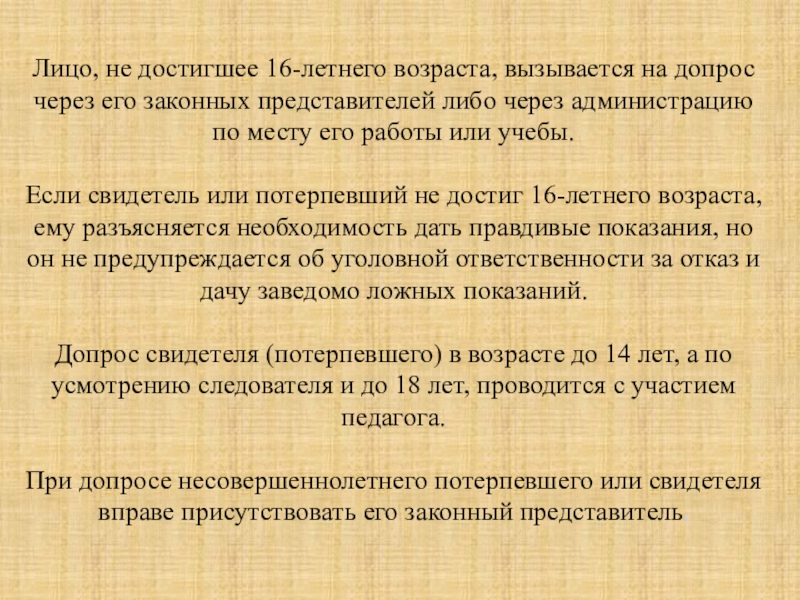 Лицо, не достигшее 16-летнего возраста, вызывается на допрос через его законных представителей либо через администрацию по месту его работы или учебы.

Если свидетель или потерпевший не достиг 16-летнего возраста, ему разъясняется необходимость дать правдивые показания, но он не предупреждается об уголовной ответственности за отказ и дачу заведомо ложных показаний.

Допрос свидетеля (потерпевшего) в возрасте до 14 лет, а по усмотрению следователя и до 18 лет, проводится с участием педагога.

При допросе несовершеннолетнего потерпевшего или свидетеля вправе присутствовать его законный представитель